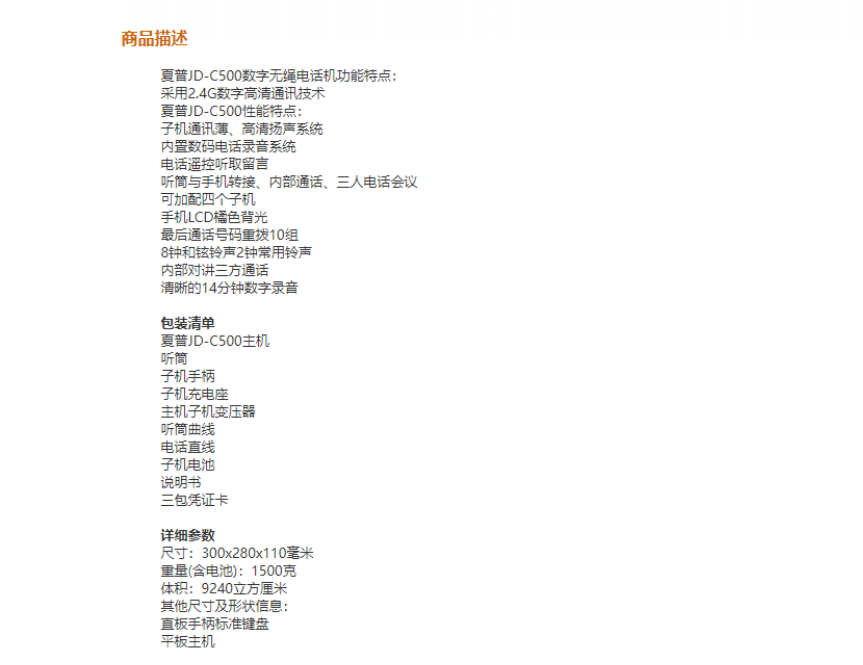 商品描述

夏普JD-C500数字无绳电话机功能特点:
采用2.4G数字高清通讯技术
夏普JD-C500性能特点:
子机通讯薄、高清扬声系统
内置数码电话录音系统
电话遥控听取留言
听筒与手机转接、内部通话、三人电话会议
可加配四个子机
手机LCD橘色背光
最后通话号码重拨10组
8钟和铉铃声2钟常用铃声
内部对讲三方通话
清晰的14分钟数字录音

包装清单
夏普JD-C500主机
听筒
子机手柄
子机充电座
主机子机变压器
听筒曲线
电话直线
子机电池
说明书
三包凭证卡

详细参数
尺寸：300x280x110毫米
重量(含电池)：1500克
体积：9240立方厘米
其他尺寸及形状信息:
直板手柄标准键盘
平板主机